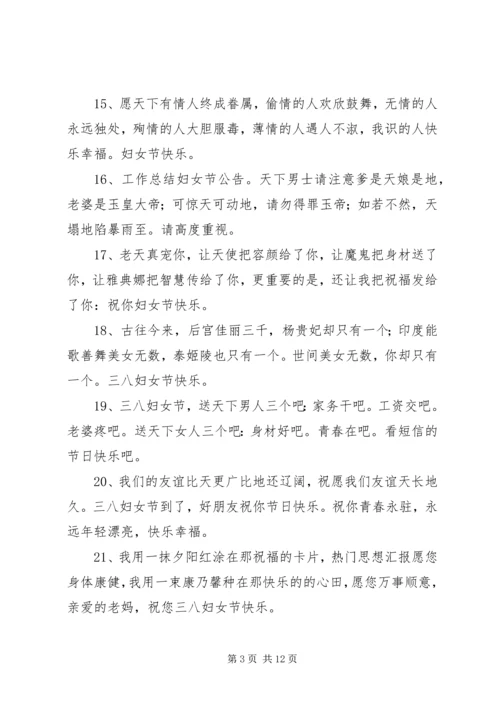 15、愿天下有情人终成眷属，偷情的人欢欣鼓舞，无情的人永远独处，殉情的人大胆服毒，薄情的人遇人不淑，我识的人快乐幸福。妇女节快乐。

16、工作总结妇女节公告。天下男士请注意爹是天娘是地，老婆是玉皇大帝；可惊天可动地，请勿得罪玉帝；如若不然，天塌地陷暴雨至。请高度重视。

17、老天真宠你，让天使把容颜给了你，让魔鬼把身材送了你，让雅典娜把智慧传给了你，更重要的是，还让我把祝福发给了你：祝你妇女节快乐。

18、古往今来，后宫佳丽三千，杨贵妃却只有一个；印度能歌善舞美女无数，泰姬陵也只有一个。世间美女无数，你却只有一个。三八妇女节快乐。

19、三八妇女节，送天下男人三个吧：家务干吧。工资交吧。老婆疼吧。送天下女人三个吧：身材好吧。青春在吧。看短信的节日快乐吧。

20、我们的友谊比天更广比地还辽阔，祝愿我们友谊天长地久。三八妇女节到了，好朋友祝你节日快乐。祝你青春永驻，永远年轻漂亮，快乐幸福。

21、我用一抹夕阳红涂在那祝福的卡片，热门思想汇报愿您身体康健，我用一束康乃馨种在那快乐的的心田，愿您万事顺意，亲爱的老妈，祝您三八妇女节快乐。

第 3 页 共 12 页